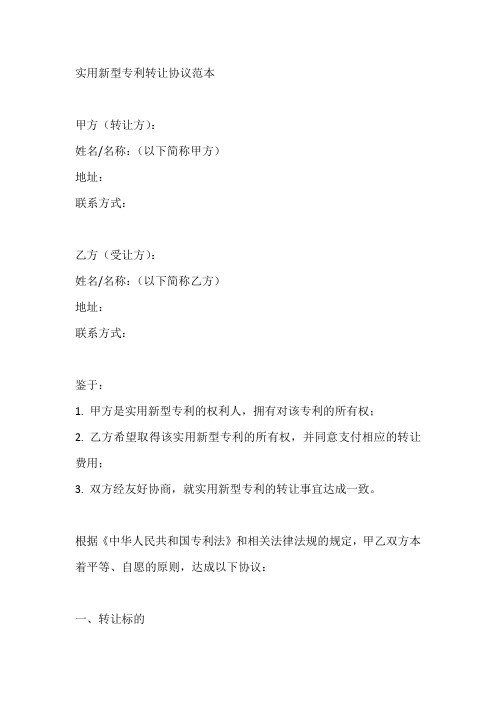 实用新型专利转让协议范本

甲方（转让方）：
姓名/名称：（以下简称甲方）
地址：
联系方式：

乙方（受让方）：
姓名/名称：（以下简称乙方）
地址：
联系方式：

鉴于：
1. 甲方是实用新型专利的权利人，拥有对该专利的所有权；
2. 乙方希望取得该实用新型专利的所有权，并同意支付相应的转让费用；
3. 双方经友好协商，就实用新型专利的转让事宜达成一致。

根据《中华人民共和国专利法》和相关法律法规的规定，甲乙双方本着平等、自愿的原则，达成以下协议：

一、转让标的